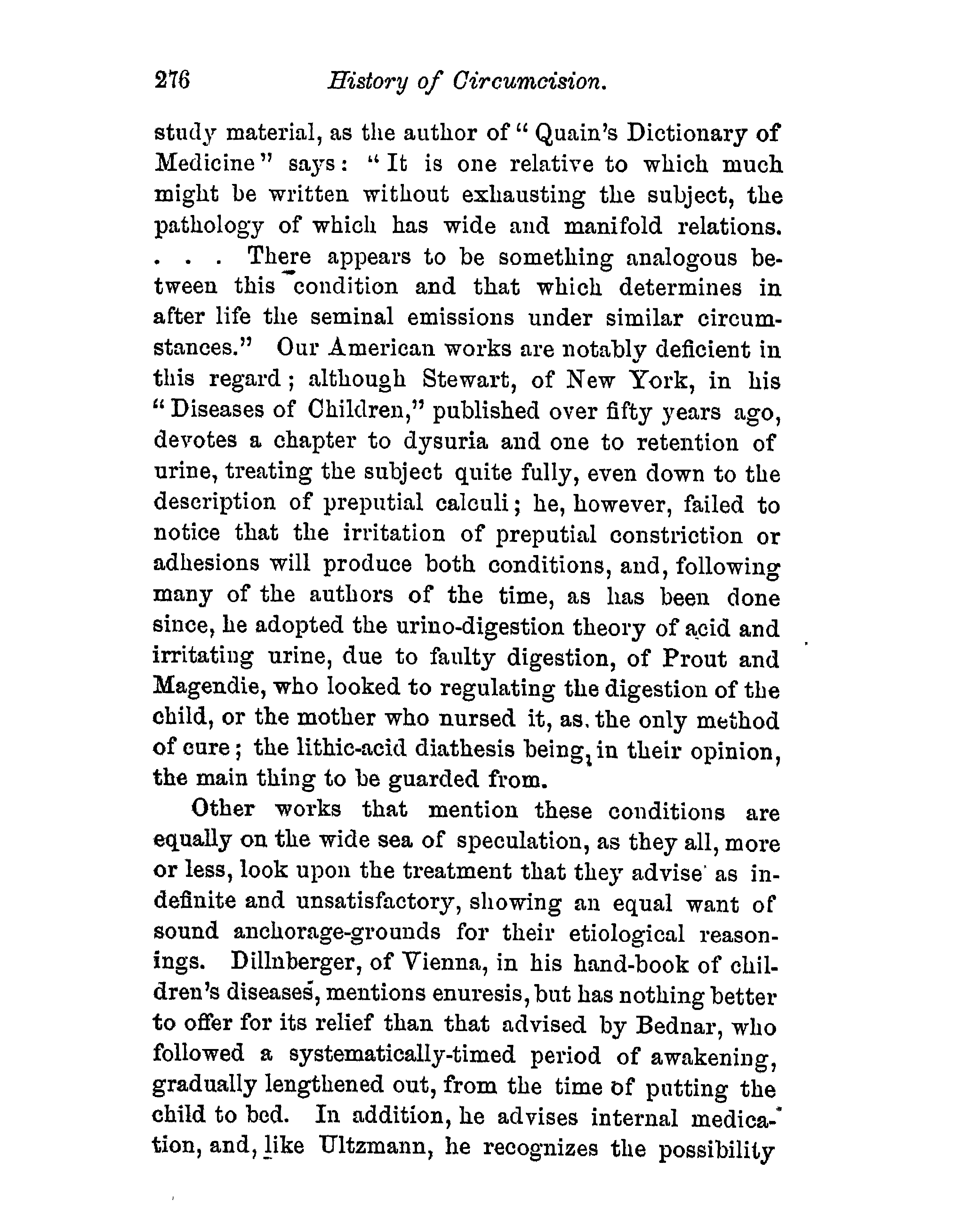 276 History of Circumcision.

study material, as the author of "Quain's Dictionary of Medicine" says: "It is one relative to which much might be written without exhausting the subject, the pathology of which has wide and manifold relations. . . . There appears to be something analogous between this condition and that which determines in after life the seminal emissions under similar circumstances." Our American works are notably deficient in this regard; although Stewart, of New York, in his "Diseases of Children," published over fifty years ago, devotes a chapter to dysuria and one to retention of urine, treating the subject quite fully, even down to the description of preputial calculi; he, however, failed to notice that the irritation of preputial constriction or adhesions will produce both conditions, and, following many of the authors of the time, as has been done since, he adopted the urino-digestion theory of acid and irritating urine, due to faulty digestion, of Prout and Magendie, who looked to regulating the digestion of the child, or the mother who nursed it, as the only method of cure; the lithic-acid diathesis being, in their opinion, the main thing to be guarded from.

Other works that mention these conditions are equally on the wide sea of speculation, as they all, more or less, look upon the treatment that they advise as indefinite and unsatisfactory, showing an equal want of sound anchorage-grounds for their etiological reasonings. Dillnberger, of Vienna, in his hand-book of children's diseases, mentions enuresis, but has nothing better to offer for its relief than that advised by Bednar, who followed a systematically-timed period of awakening, gradually lengthened out, from the time of putting the child to bed. In addition, he advises internal medication, and, like Ultzmann, he recognizes the possibility